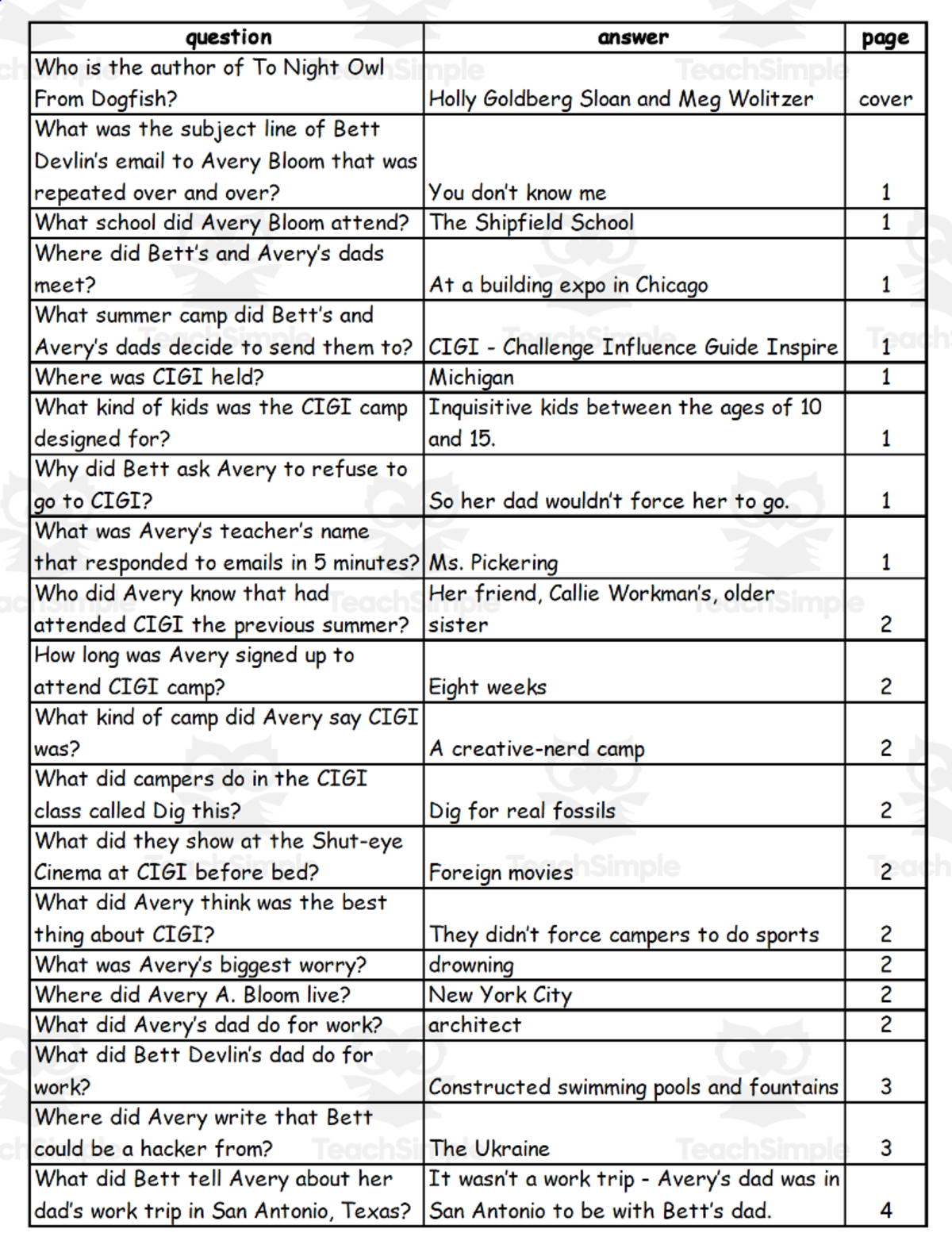 | question | answer | page |
|---|---|---|
| Who is the author of To Night Owl From Dogfish? | Holly Goldberg Sloan and Meg Wolitzer | cover |
| What was the subject line of Bett Devlin's email to Avery Bloom that was repeated over and over? | You don't know me | 1 |
| What school did Avery Bloom attend? | The Shipfield School | 1 |
| Where did Bett's and Avery's dads meet? | At a building expo in Chicago | 1 |
| What summer camp did Bett's and Avery's dads decide to send them to? | CIGI - Challenge Influence Guide Inspire | 1 |
| Where was CIGI held? | Michigan | 1 |
| What kind of kids was the CIGI camp designed for? | Inquisitive kids between the ages of 10 and 15. | 1 |
| Why did Bett ask Avery to refuse to go to CIGI? | So her dad wouldn't force her to go. | 1 |
| What was Avery's teacher's name that responded to emails in 5 minutes? | Ms. Pickering | 1 |
| Who did Avery know that had attended CIGI the previous summer? | Her friend, Callie Workman's, older sister | 2 |
| How long was Avery signed up to attend CIGI camp? | Eight weeks | 2 |
| What kind of camp did Avery say CIGI was? | A creative-nerd camp | 2 |
| What did campers do in the CIGI class called Dig this? | Dig for real fossils | 2 |
| What did they show at the Shut-eye Cinema at CIGI before bed? | Foreign movies | 2 |
| What did Avery think was the best thing about CIGI? | They didn't force campers to do sports | 2 |
| What was Avery's biggest worry? | drowning | 2 |
| Where did Avery A. Bloom live? | New York City | 2 |
| What did Avery's dad do for work? | architect | 2 |
| What did Bett Devlin's dad do for work? | Constructed swimming pools and fountains | 3 |
| Where did Avery write that Bett could be a hacker from? | The Ukraine | 3 |
| What did Bett tell Avery about her dad's work trip in San Antonio, Texas? | It wasn't a work trip - Avery's dad was in San Antonio to be with Bett's dad. | 4 |

TeachSimple